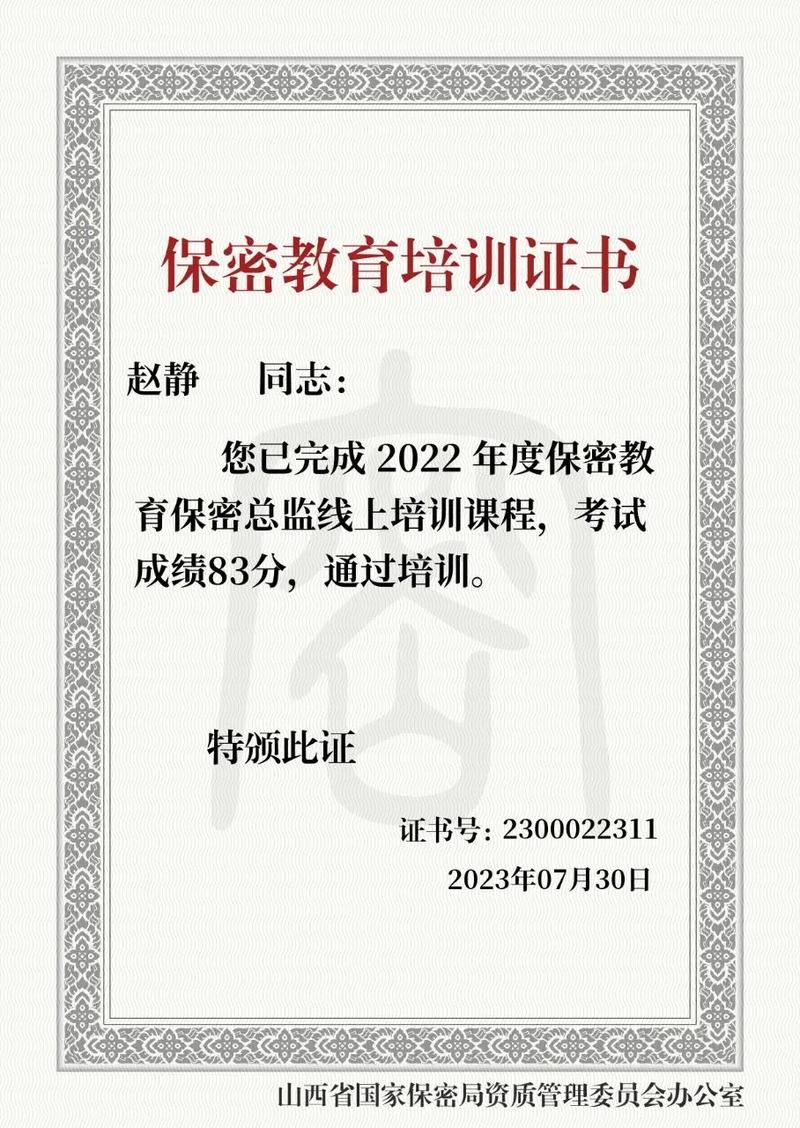 保密教育培训证书

赵静　　同志：

您已完成 2022 年度保密教育保密总监线上培训课程，考试成绩83分，通过培训。

特颁此证

证书号：2300022311

2023年07月30日

山西省国家保密局资质管理委员会办公室